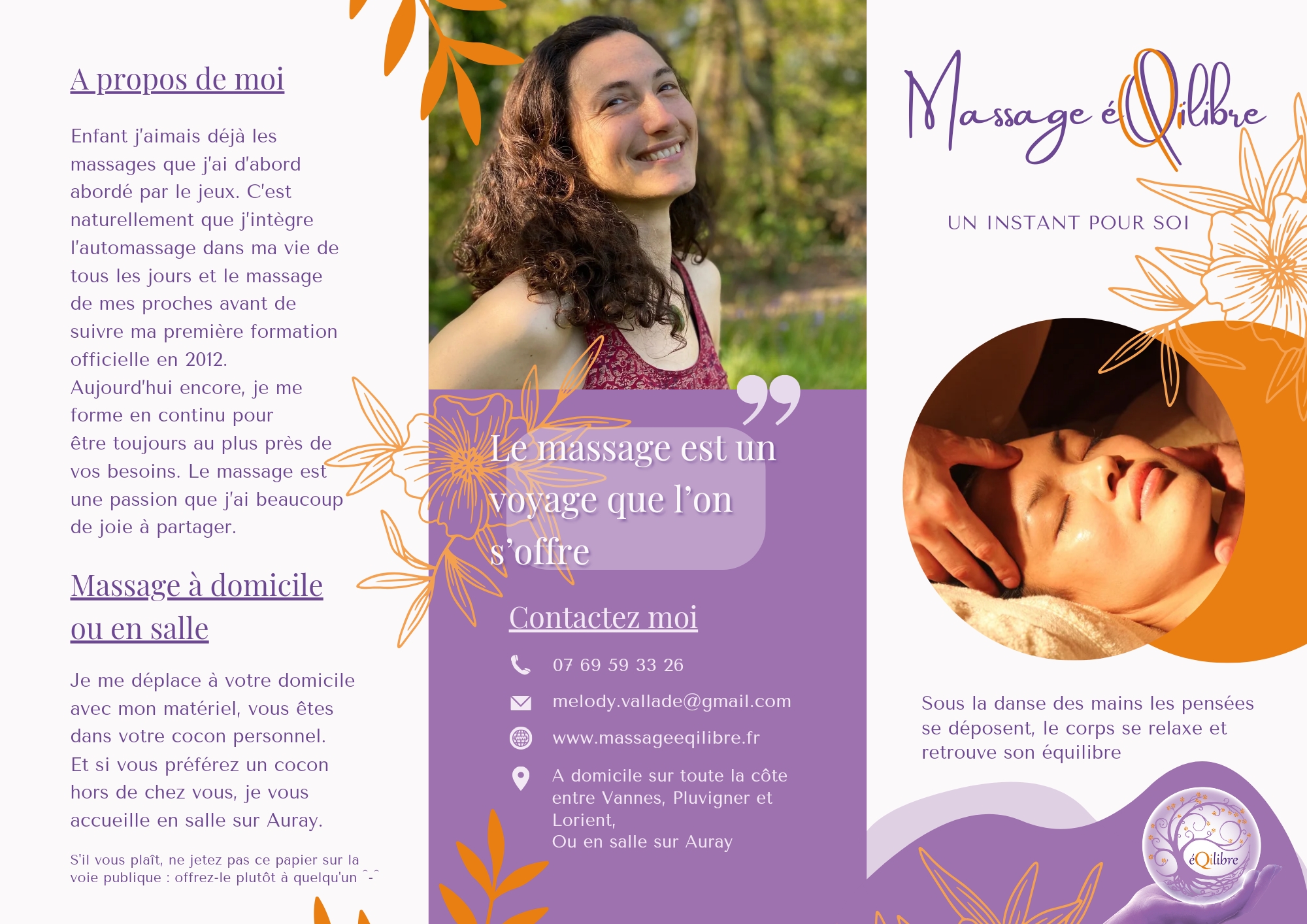 A propos de moi

Enfant j'aimais déjà les massages que j'ai d'abord abordé par le jeux. C'est naturellement que j'intègre l'automassage dans ma vie de tous les jours et le massage de mes proches avant de suivre ma première formation officielle en 2012.
Aujourd'hui encore, je me forme en continu pour être toujours au plus près de vos besoins. Le massage est une passion que j'ai beaucoup de joie à partager.

Massage à domicile ou en salle

Je me déplace à votre domicile avec mon matériel, vous êtes dans votre cocon personnel.
Et si vous préférez un cocon hors de chez vous, je vous accueille en salle sur Auray.

S'il vous plaît, ne jetez pas ce papier sur la voie publique : offrez-le plutôt à quelqu'un ^-^

Le massage est un voyage que l'on s'offre

Contactez moi

07 69 59 33 26

melody.vallade@gmail.com

www.massageeqilibre.fr

A domicile sur toute la côte entre Vannes, Pluvigner et Lorient,
Ou en salle sur Auray

Massage éQilibre

UN INSTANT POUR SOI

Sous la danse des mains les pensées se déposent, le corps se relaxe et retrouve son équilibre

éQilibre